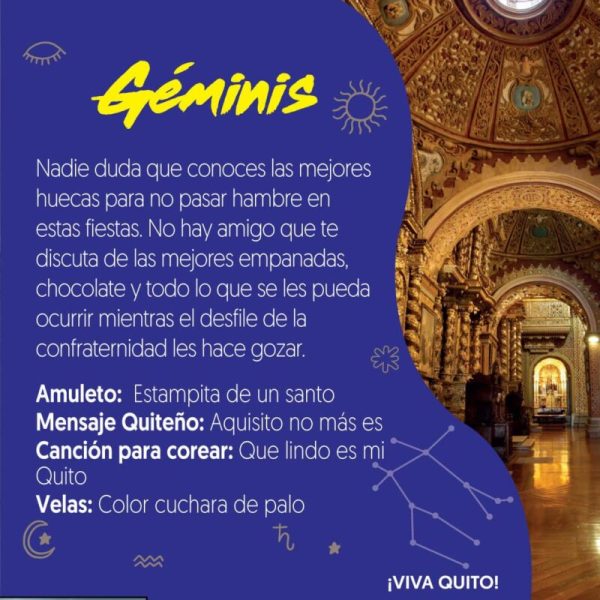 Géminis

Nadie duda que conoces las mejores huecas para no pasar hambre en estas fiestas. No hay amigo que te discuta de las mejores empanadas, chocolate y todo lo que se les pueda ocurrir mientras el desfile de la confraternidad les hace gozar.

Amuleto: Estampita de un santo
Mensaje Quiteño: Aquisito no más es
Canción para corear: Que lindo es mi Quito
Velas: Color cuchara de palo

¡VIVA QUITO!